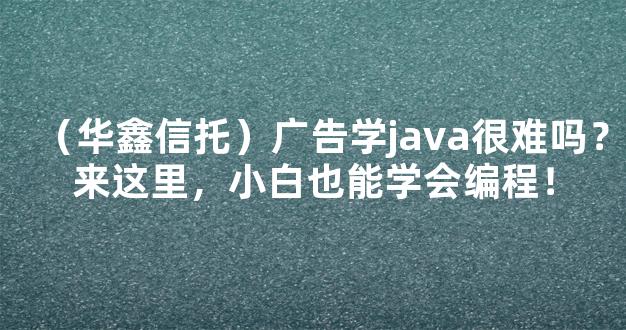 （华鑫信托）广告学java很难吗？来这里，小白也能学会编程！